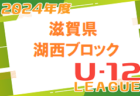 2024年度

滋賀県
湖西ブロック

U-12
LEAGUE